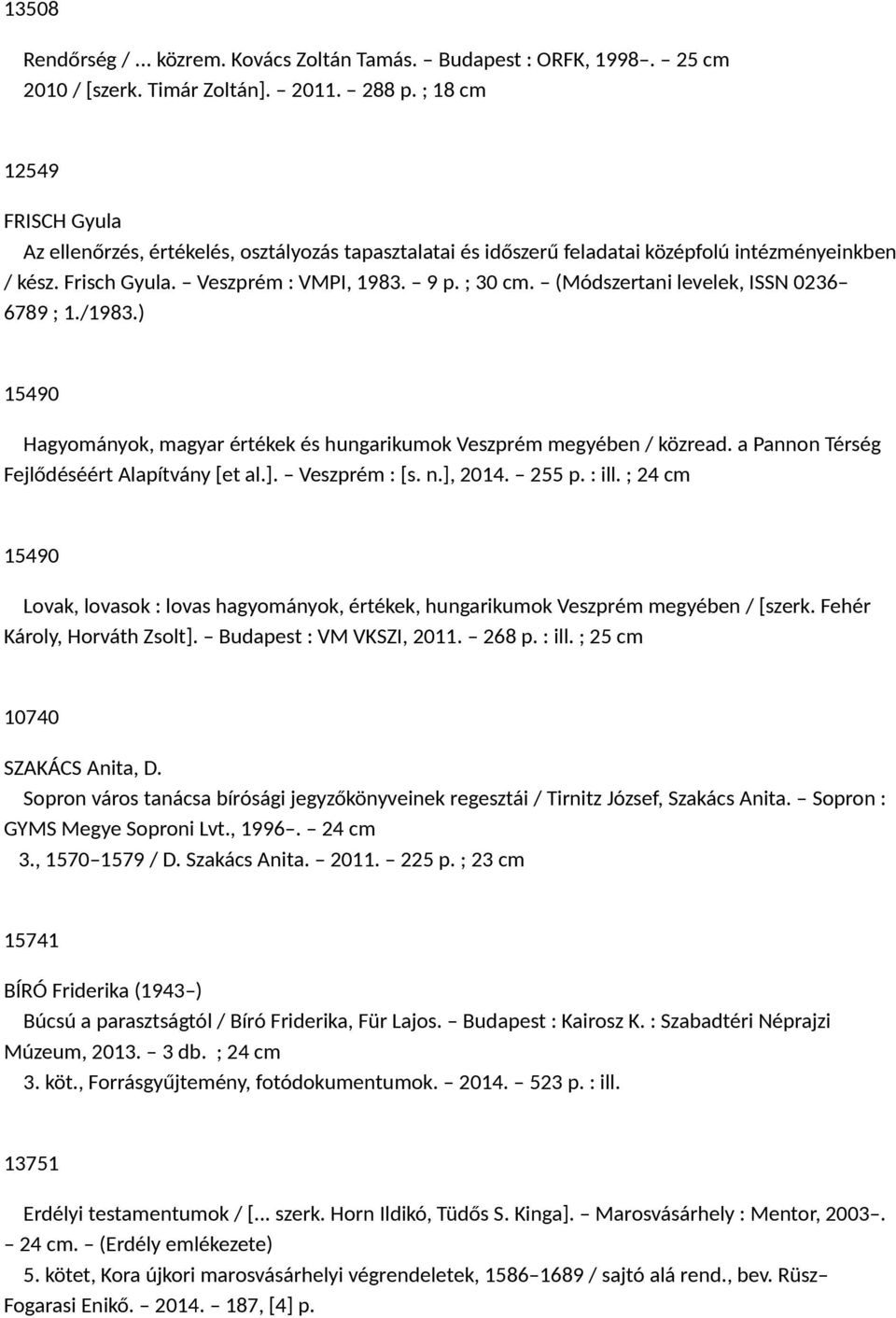 13508

Rendőrség / ... közrem. Kovács Zoltán Tamás. – Budapest : ORFK, 1998–. – 25 cm
2010 / [szerk. Timár Zoltán]. – 2011. – 288 p. ; 18 cm

12549

FRISCH Gyula
Az ellenőrzés, értékelés, osztályozás tapasztalatai és időszerű feladatai középfolú intézményeinkben / kész. Frisch Gyula. – Veszprém : VMPI, 1983. – 9 p. ; 30 cm. – (Módszertani levelek, ISSN 0236–6789 ; 1./1983.)

15490

Hagyományok, magyar értékek és hungarikumok Veszprém megyében / közread. a Pannon Térség Fejlődéséért Alapítvány [et al.]. – Veszprém : [s. n.], 2014. – 255 p. : ill. ; 24 cm

15490

Lovak, lovasok : lovas hagyományok, értékek, hungarikumok Veszprém megyében / [szerk. Fehér Károly, Horváth Zsolt]. – Budapest : VM VKSZI, 2011. – 268 p. : ill. ; 25 cm

10740

SZAKÁCS Anita, D.
Sopron város tanácsa bírósági jegyzőkönyveinek regesztái / Tirnitz József, Szakács Anita. – Sopron : GYMS Megye Soproni Lvt., 1996–. – 24 cm
3., 1570–1579 / D. Szakács Anita. – 2011. – 225 p. ; 23 cm

15741

BÍRÓ Friderika (1943–)
Búcsú a parasztságtól / Bíró Friderika, Für Lajos. – Budapest : Kairosz K. : Szabadtéri Néprajzi Múzeum, 2013. – 3 db. ; 24 cm
3. köt., Forrásgyűjtemény, fotódokumentumok. – 2014. – 523 p. : ill.

13751

Erdélyi testamentumok / [... szerk. Horn Ildikó, Tüdős S. Kinga]. – Marosvásárhely : Mentor, 2003–. – 24 cm. – (Erdély emlékezete)
5. kötet, Kora újkori marosvásárhelyi végrendeletek, 1586–1689 / sajtó alá rend., bev. Rüsz–Fogarasi Enikő. – 2014. – 187, [4] p.